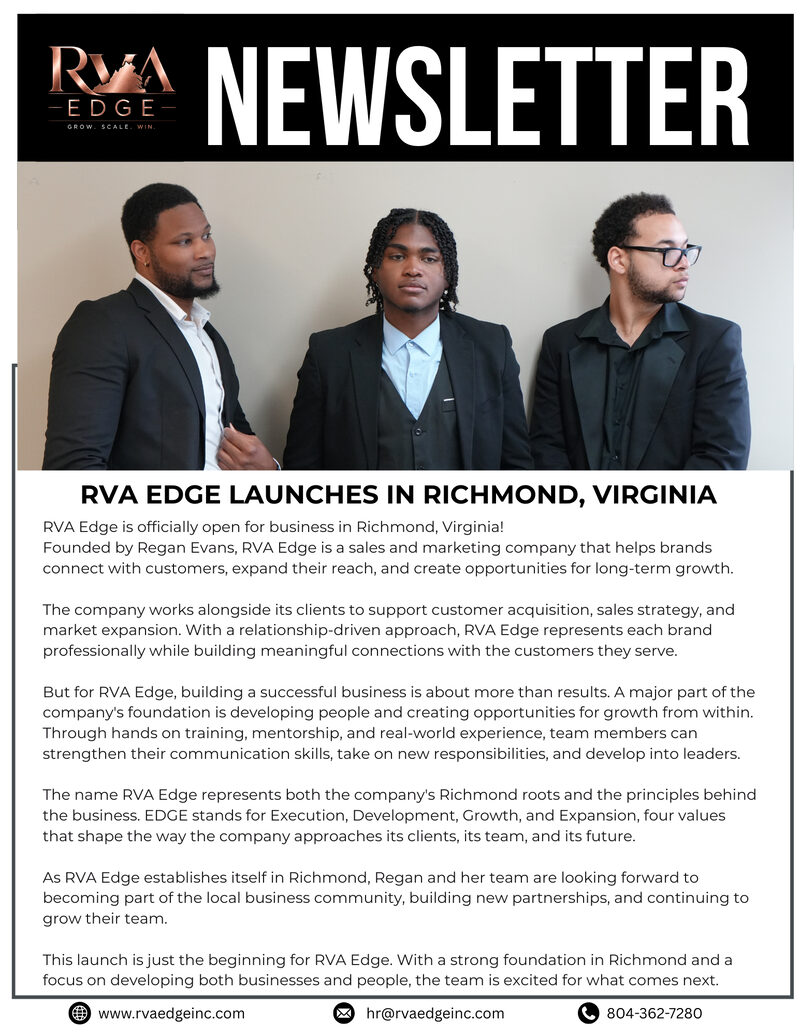 RVA
EDGE
GROW. SCALE. WIN.

NEWSLETTER

RVA EDGE LAUNCHES IN RICHMOND, VIRGINIA

RVA Edge is officially open for business in Richmond, Virginia!
Founded by Regan Evans, RVA Edge is a sales and marketing company that helps brands connect with customers, expand their reach, and create opportunities for long-term growth.

The company works alongside its clients to support customer acquisition, sales strategy, and market expansion. With a relationship-driven approach, RVA Edge represents each brand professionally while building meaningful connections with the customers they serve.

But for RVA Edge, building a successful business is about more than results. A major part of the company's foundation is developing people and creating opportunities for growth from within. Through hands on training, mentorship, and real-world experience, team members can strengthen their communication skills, take on new responsibilities, and develop into leaders.

The name RVA Edge represents both the company's Richmond roots and the principles behind the business. EDGE stands for Execution, Development, Growth, and Expansion, four values that shape the way the company approaches its clients, its team, and its future.

As RVA Edge establishes itself in Richmond, Regan and her team are looking forward to becoming part of the local business community, building new partnerships, and continuing to grow their team.

This launch is just the beginning for RVA Edge. With a strong foundation in Richmond and a focus on developing both businesses and people, the team is excited for what comes next.

www.rvaedgeinc.com hr@rvaedgeinc.com 804-362-7280